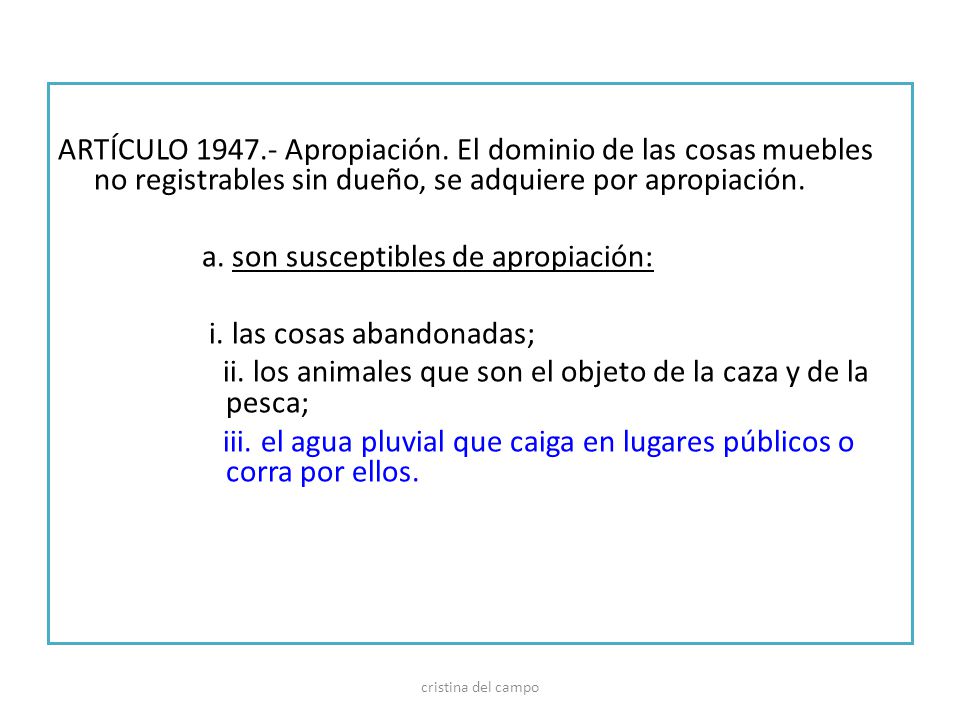 ARTÍCULO 1947.- Apropiación. El dominio de las cosas muebles no registrables sin dueño, se adquiere por apropiación.

a. son susceptibles de apropiación:

i. las cosas abandonadas;
ii. los animales que son el objeto de la caza y de la pesca;
iii. el agua pluvial que caiga en lugares públicos o corra por ellos.

cristina del campo